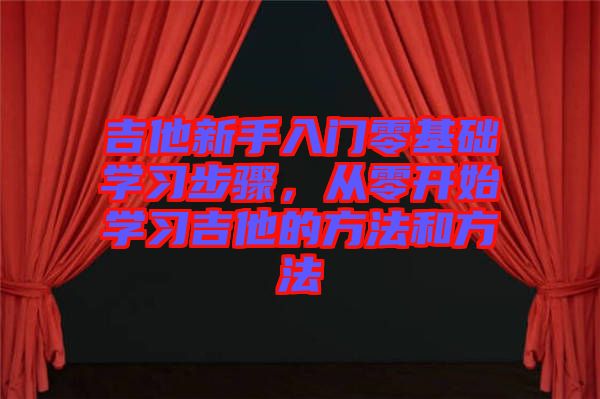 吉他新手入门零基础学习步骤，从零开始学习吉他的方法和方法